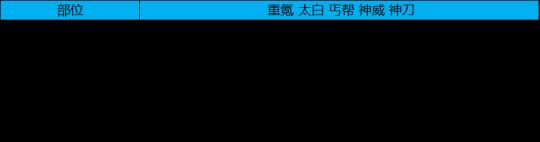 | 部位 | 重氪 太白 丐帮 神威 神刀 |
|---|---|